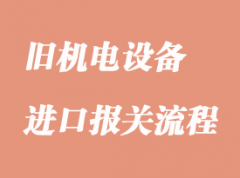 旧机电设备
进口报关流程